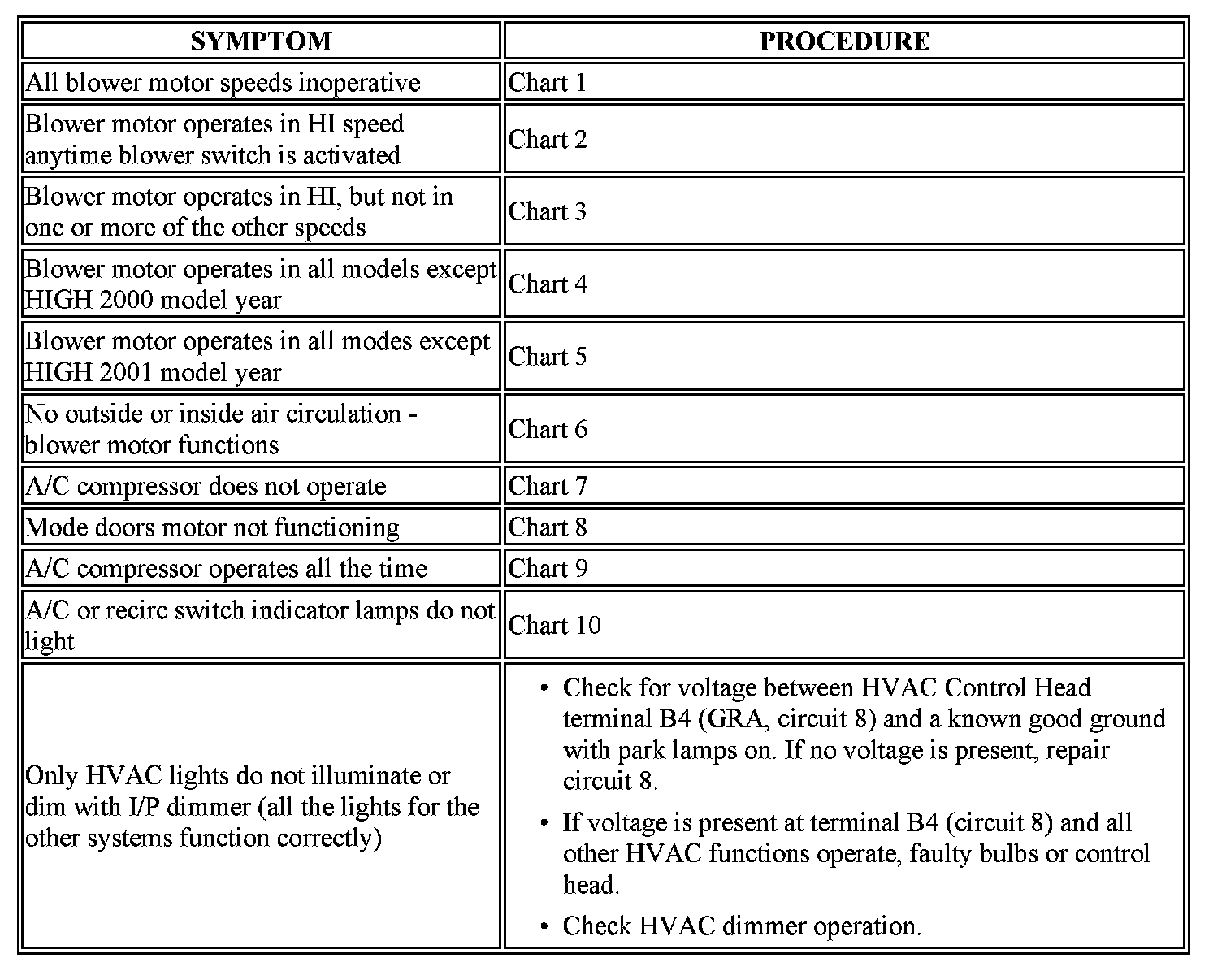 | SYMPTOM | PROCEDURE |
|---|---|
| All blower motor speeds inoperative | Chart 1 |
| Blower motor operates in HI speed anytime blower switch is activated | Chart 2 |
| Blower motor operates in HI, but not in one or more of the other speeds | Chart 3 |
| Blower motor operates in all models except HIGH 2000 model year | Chart 4 |
| Blower motor operates in all modes except HIGH 2001 model year | Chart 5 |
| No outside or inside air circulation - blower motor functions | Chart 6 |
| A/C compressor does not operate | Chart 7 |
| Mode doors motor not functioning | Chart 8 |
| A/C compressor operates all the time | Chart 9 |
| A/C or recirc switch indicator lamps do not light | Chart 10 |
| Only HVAC lights do not illuminate or dim with I/P dimmer (all the lights for the other systems function correctly) | • Check for voltage between HVAC Control Head terminal B4 (GRA, circuit 8) and a known good ground with park lamps on. If no voltage is present, repair circuit 8. • If voltage is present at terminal B4 (circuit 8) and all other HVAC functions operate, faulty bulbs or control head. • Check HVAC dimmer operation. |